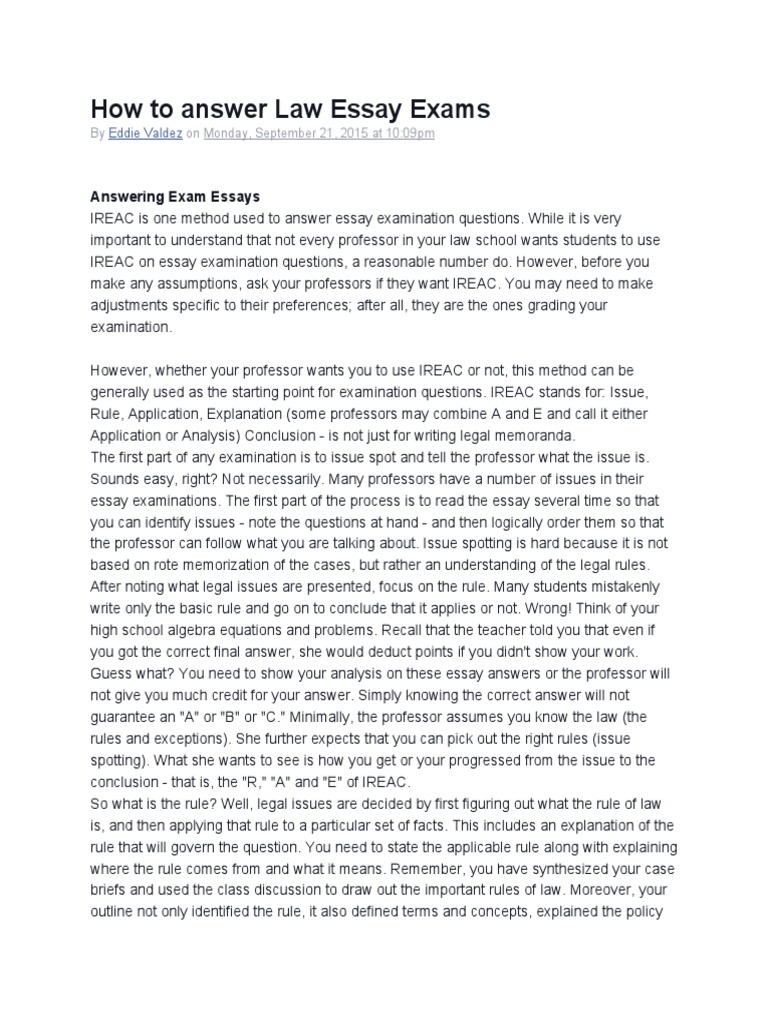 How to answer Law Essay Exams

By Eddie Valdez on Monday, September 21, 2015 at 10:09pm

Answering Exam Essays

IREAC is one method used to answer essay examination questions. While it is very important to understand that not every professor in your law school wants students to use IREAC on essay examination questions, a reasonable number do. However, before you make any assumptions, ask your professors if they want IREAC. You may need to make adjustments specific to their preferences; after all, they are the ones grading your examination.

However, whether your professor wants you to use IREAC or not, this method can be generally used as the starting point for examination questions. IREAC stands for: Issue, Rule, Application, Explanation (some professors may combine A and E and call it either Application or Analysis) Conclusion - is not just for writing legal memoranda.

The first part of any examination is to issue spot and tell the professor what the issue is. Sounds easy, right? Not necessarily. Many professors have a number of issues in their essay examinations. The first part of the process is to read the essay several time so that you can identify issues - note the questions at hand - and then logically order them so that the professor can follow what you are talking about. Issue spotting is hard because it is not based on rote memorization of the cases, but rather an understanding of the legal rules.

After noting what legal issues are presented, focus on the rule. Many students mistakenly write only the basic rule and go on to conclude that it applies or not. Wrong! Think of your high school algebra equations and problems. Recall that the teacher told you that even if you got the correct final answer, she would deduct points if you didn't show your work. Guess what? You need to show your analysis on these essay answers or the professor will not give you much credit for your answer. Simply knowing the correct answer will not guarantee an "A" or "B" or "C." Minimally, the professor assumes you know the law (the rules and exceptions). She further expects that you can pick out the right rules (issue spotting). What she wants to see is how you get or your progressed from the issue to the conclusion - that is, the "R," "A" and "E" of IREAC.

So what is the rule? Well, legal issues are decided by first figuring out what the rule of law is, and then applying that rule to a particular set of facts. This includes an explanation of the rule that will govern the question. You need to state the applicable rule along with explaining where the rule comes from and what it means. Remember, you have synthesized your case briefs and used the class discussion to draw out the important rules of law. Moreover, your outline not only identified the rule, it also defined terms and concepts, explained the policy